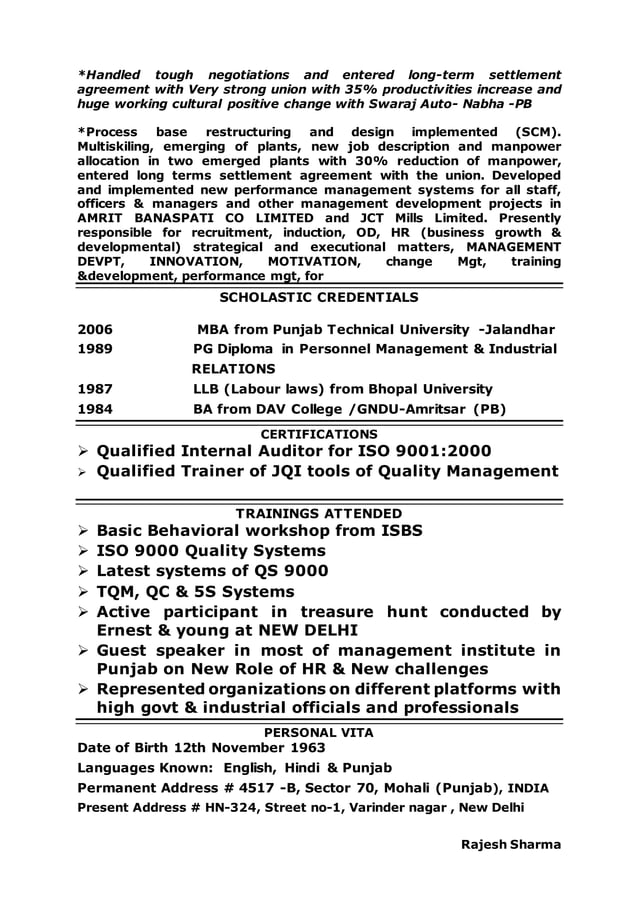 *Handled tough negotiations and entered long-term settlement agreement with Very strong union with 35% productivities increase and huge working cultural positive change with Swaraj Auto- Nabha -PB

*Process base restructuring and design implemented (SCM). Multiskiling, emerging of plants, new job description and manpower allocation in two emerged plants with 30% reduction of manpower, entered long terms settlement agreement with the union. Developed and implemented new performance management systems for all staff, officers & managers and other management development projects in AMRIT BANASPATI CO LIMITED and JCT Mills Limited. Presently responsible for recruitment, induction, OD, HR (business growth & developmental) strategical and executional matters, MANAGEMENT DEVPT, INNOVATION, MOTIVATION, change Mgt, training &development, performance mgt, for

SCHOLASTIC CREDENTIALS

| | |
|---|---|
| 2006 | MBA from Punjab Technical University -Jalandhar |
| 1989 | PG Diploma in Personnel Management & Industrial RELATIONS |
| 1987 | LLB (Labour laws) from Bhopal University |
| 1984 | BA from DAV College /GNDU-Amritsar (PB) |

CERTIFICATIONS

➢ Qualified Internal Auditor for ISO 9001:2000
➢ Qualified Trainer of JQI tools of Quality Management

TRAININGS ATTENDED

➢ Basic Behavioral workshop from ISBS
➢ ISO 9000 Quality Systems
➢ Latest systems of QS 9000
➢ TQM, QC & 5S Systems
➢ Active participant in treasure hunt conducted by Ernest & young at NEW DELHI
➢ Guest speaker in most of management institute in Punjab on New Role of HR & New challenges
➢ Represented organizations on different platforms with high govt & industrial officials and professionals

PERSONAL VITA

Date of Birth 12th November 1963
Languages Known: English, Hindi & Punjab
Permanent Address # 4517 -B, Sector 70, Mohali (Punjab), INDIA
Present Address # HN-324, Street no-1, Varinder nagar , New Delhi

Rajesh Sharma